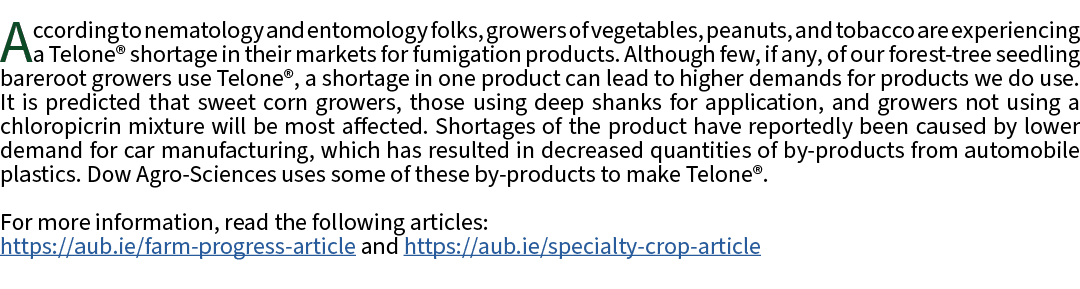 According to nematology and entomology folks, growers of vegetables, peanuts, and tobacco are experiencing a Telone® shortage in their markets for fumigation products. Although few, if any, of our forest-tree seedling bareroot growers use Telone®, a shortage in one product can lead to higher demands for products we do use. It is predicted that sweet corn growers, those using deep shanks for application, and growers not using a chloropicrin mixture will be most affected. Shortages of the product have reportedly been caused by lower demand for car manufacturing, which has resulted in decreased quantities of by-products from automobile plastics. Dow Agro-Sciences uses some of these by-products to make Telone®.

For more information, read the following articles:
https://aub.ie/farm-progress-article and https://aub.ie/specialty-crop-article